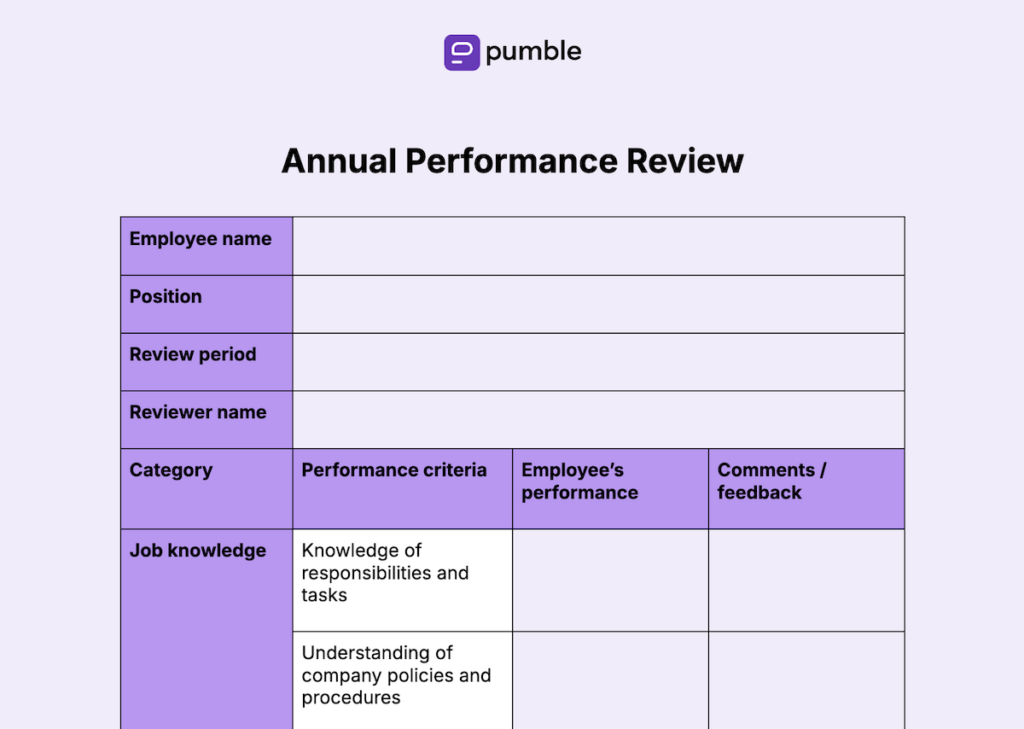 pumble

Annual Performance Review

| Employee name | | | |
|---|---|---|---|
| Position | | | |
| Review period | | | |
| Reviewer name | | | |
| Category | Performance criteria | Employee's performance | Comments / feedback |
| Job knowledge | Knowledge of responsibilities and tasks | | |
| | Understanding of company policies and procedures | | |